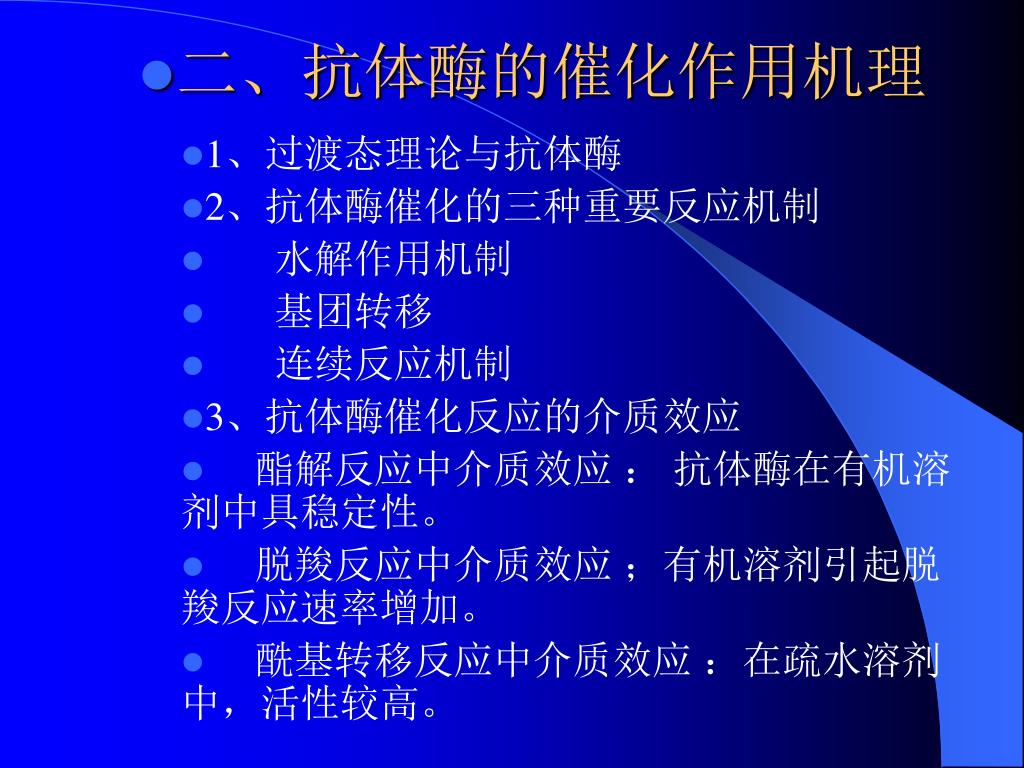 二、抗体酶的催化作用机理

1、过渡态理论与抗体酶

2、抗体酶催化的三种重要反应机制

水解作用机制

基团转移

连续反应机制

3、抗体酶催化反应的介质效应

酯解反应中介质效应： 抗体酶在有机溶剂中具稳定性。

脱羧反应中介质效应；有机溶剂引起脱羧反应速率增加。

酰基转移反应中介质效应：在疏水溶剂中，活性较高。